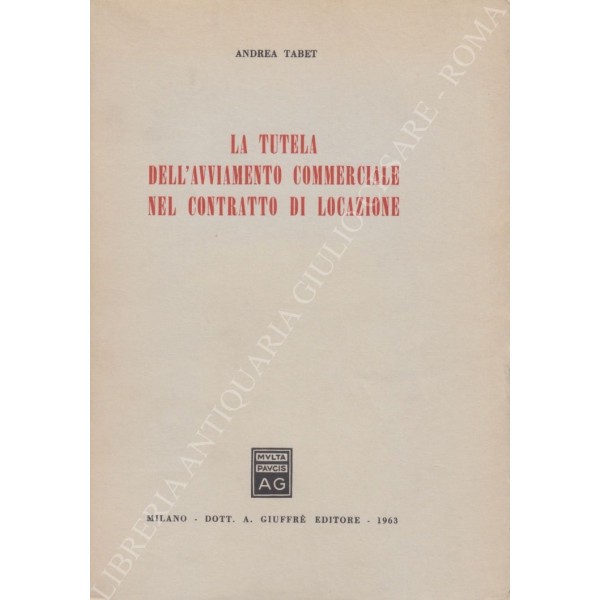 ANDREA TABET

LA TUTELA
DELL'AVVIAMENTO COMMERCIALE
NEL CONTRATTO DI LOCAZIONE

MVLTA
PAVCIS
AG

MILANO - DOTT. A. GIUFFRÈ EDITORE - 1963

LIBRERIA ANTIQUARIA GIULIO CESARE - ROMA